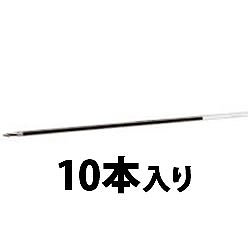 10本入り